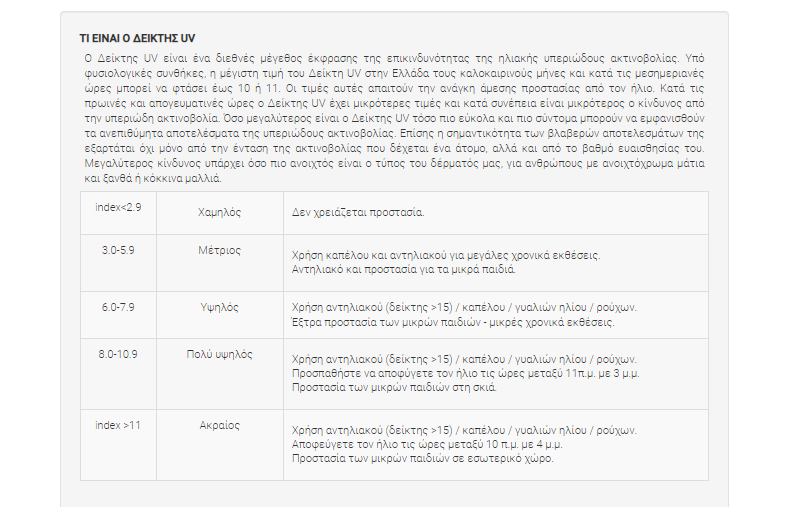 ΤΙ ΕΙΝΑΙ Ο ΔΕΙΚΤΗΣ UV

Ο Δείκτης UV είναι ένα διεθνές μέγεθος έκφρασης της επικινδυνότητας της ηλιακής υπεριώδους ακτινοβολίας. Υπό φυσιολογικές συνθήκες, η μέγιστη τιμή του Δείκτη UV στην Ελλάδα τους καλοκαιρινούς μήνες και κατά τις μεσημεριανές ώρες μπορεί να φτάσει έως 10 ή 11. Οι τιμές αυτές απαιτούν την ανάγκη άμεσης προστασίας από τον ήλιο. Κατά τις πρωινές και απογευματινές ώρες ο Δείκτης UV έχει μικρότερες τιμές και κατά συνέπεια είναι μικρότερος ο κίνδυνος από την υπεριώδη ακτινοβολία. Όσο μεγαλύτερος είναι ο Δείκτης UV τόσο πιο εύκολα και πιο σύντομα μπορούν να εμφανισθούν τα ανεπιθύμητα αποτελέσματα της υπεριώδους ακτινοβολίας. Επίσης η σημαντικότητα των βλαβερών αποτελεσμάτων της εξαρτάται όχι μόνο από την ένταση της ακτινοβολίας που δέχεται ένα άτομο, αλλά και από το βαθμό ευαισθησίας του. Μεγαλύτερος κίνδυνος υπάρχει όσο πιο ανοιχτός είναι ο τύπος του δέρματός μας, για ανθρώπους με ανοιχτόχρωμα μάτια και ξανθά ή κόκκινα μαλλιά.

| index<2.9 | Χαμηλός | Δεν χρειάζεται προστασία. |
|---|---|---|
| 3.0-5.9 | Μέτριος | Χρήση καπέλου και αντηλιακού για μεγάλες χρονικά εκθέσεις. Αντηλιακό και προστασία για τα μικρά παιδιά. |
| 6.0-7.9 | Υψηλός | Χρήση αντηλιακού (δείκτης >15) / καπέλου / γυαλιών ηλίου / ρούχων. Έξτρα προστασία των μικρών παιδιών - μικρές χρονικά εκθέσεις. |
| 8.0-10.9 | Πολύ υψηλός | Χρήση αντηλιακού (δείκτης >15) / καπέλου / γυαλιών ηλίου / ρούχων. Προσπαθήστε να αποφύγετε τον ήλιο τις ώρες μεταξύ 11π.μ. με 3 μ.μ. Προστασία των μικρών παιδιών στη σκιά. |
| index >11 | Ακραίος | Χρήση αντηλιακού (δείκτης >15) / καπέλου / γυαλιών ηλίου / ρούχων. Αποφεύγετε τον ήλιο τις ώρες μεταξύ 10 π.μ. με 4 μ.μ. Προστασία των μικρών παιδιών σε εσωτερικό χώρο. |